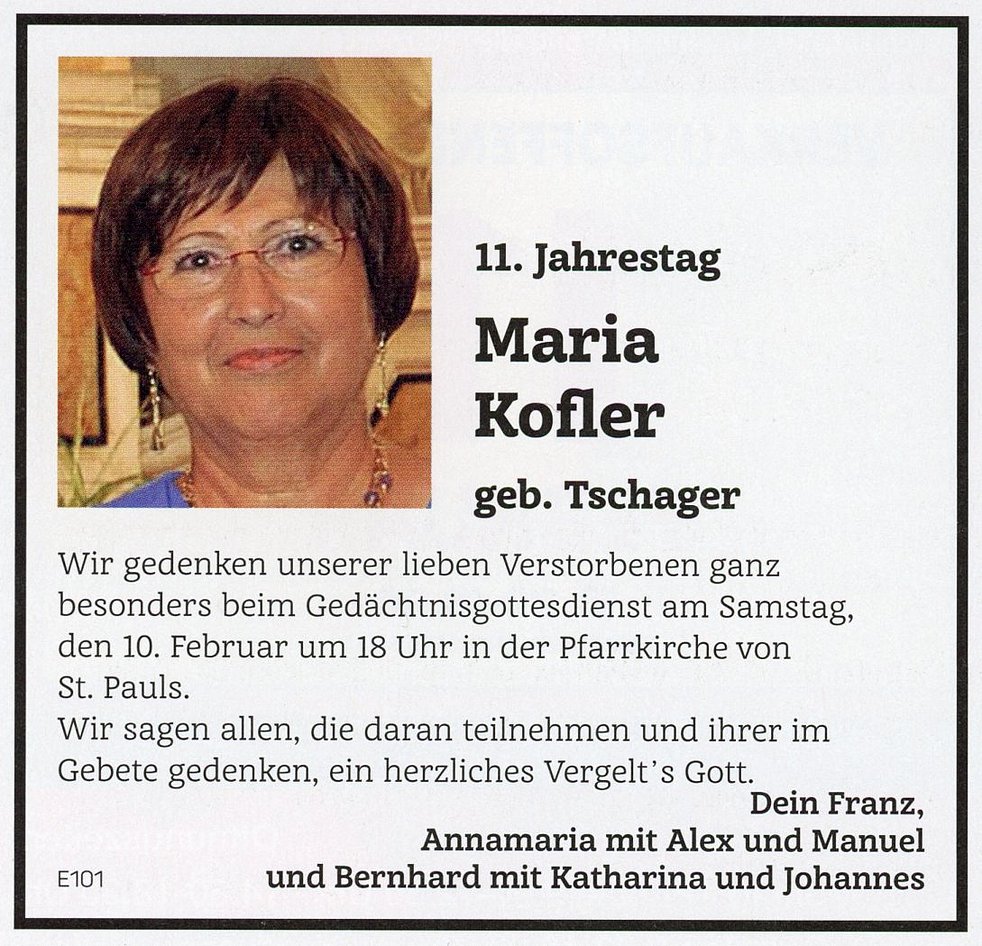 11. Jahrestag

Maria Kofler

geb. Tschager

Wir gedenken unserer lieben Verstorbenen ganz besonders beim Gedächtnisgottesdienst am Samstag, den 10. Februar um 18 Uhr in der Pfarrkirche von St. Pauls.
Wir sagen allen, die daran teilnehmen und ihrer im Gebete gedenken, ein herzliches Vergelt's Gott.

Dein Franz,
Annamaria mit Alex und Manuel
und Bernhard mit Katharina und Johannes

E101